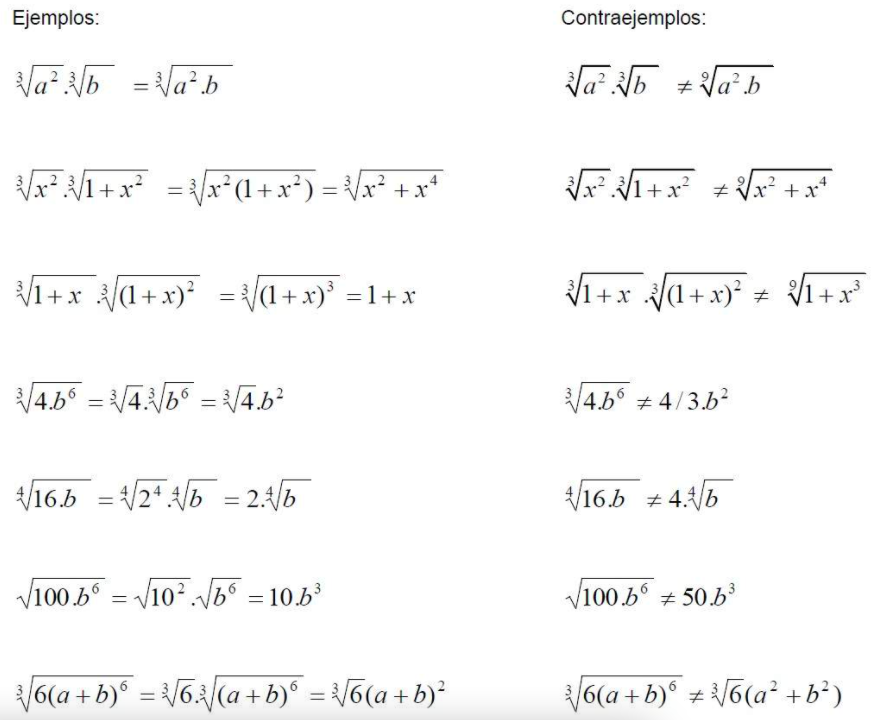 Ejemplos:

$\sqrt[3]{a^2}.\sqrt[3]{b} = \sqrt[3]{a^2.b}$

$\sqrt[3]{x^2}.\sqrt[3]{1+x^2} = \sqrt[3]{x^2(1+x^2)} = \sqrt[3]{x^2+x^4}$

$\sqrt[3]{1+x}.\sqrt[3]{(1+x)^2} = \sqrt[3]{(1+x)^3} = 1+x$

$\sqrt[3]{4.b^6} = \sqrt[3]{4}.\sqrt[3]{b^6} = \sqrt[3]{4}.b^2$

$\sqrt[4]{16.b} = \sqrt[4]{2^4}.\sqrt[4]{b} = 2.\sqrt[4]{b}$

$\sqrt{100.b^6} = \sqrt{10^2}.\sqrt{b^6} = 10.b^3$

$\sqrt[3]{6(a+b)^6} = \sqrt[3]{6}.\sqrt[3]{(a+b)^6} = \sqrt[3]{6}(a+b)^2$

Contraejemplos:

$\sqrt[3]{a^2}.\sqrt[3]{b} \neq \sqrt[9]{a^2.b}$

$\sqrt[3]{x^2}.\sqrt[3]{1+x^2} \neq \sqrt[9]{x^2+x^4}$

$\sqrt[3]{1+x}.\sqrt[3]{(1+x)^2} \neq \sqrt[9]{1+x^3}$

$\sqrt[3]{4.b^6} \neq 4/3.b^2$

$\sqrt[4]{16.b} \neq 4.\sqrt[4]{b}$

$\sqrt{100.b^6} \neq 50.b^3$

$\sqrt[3]{6(a+b)^6} \neq \sqrt[3]{6}(a^2+b^2)$